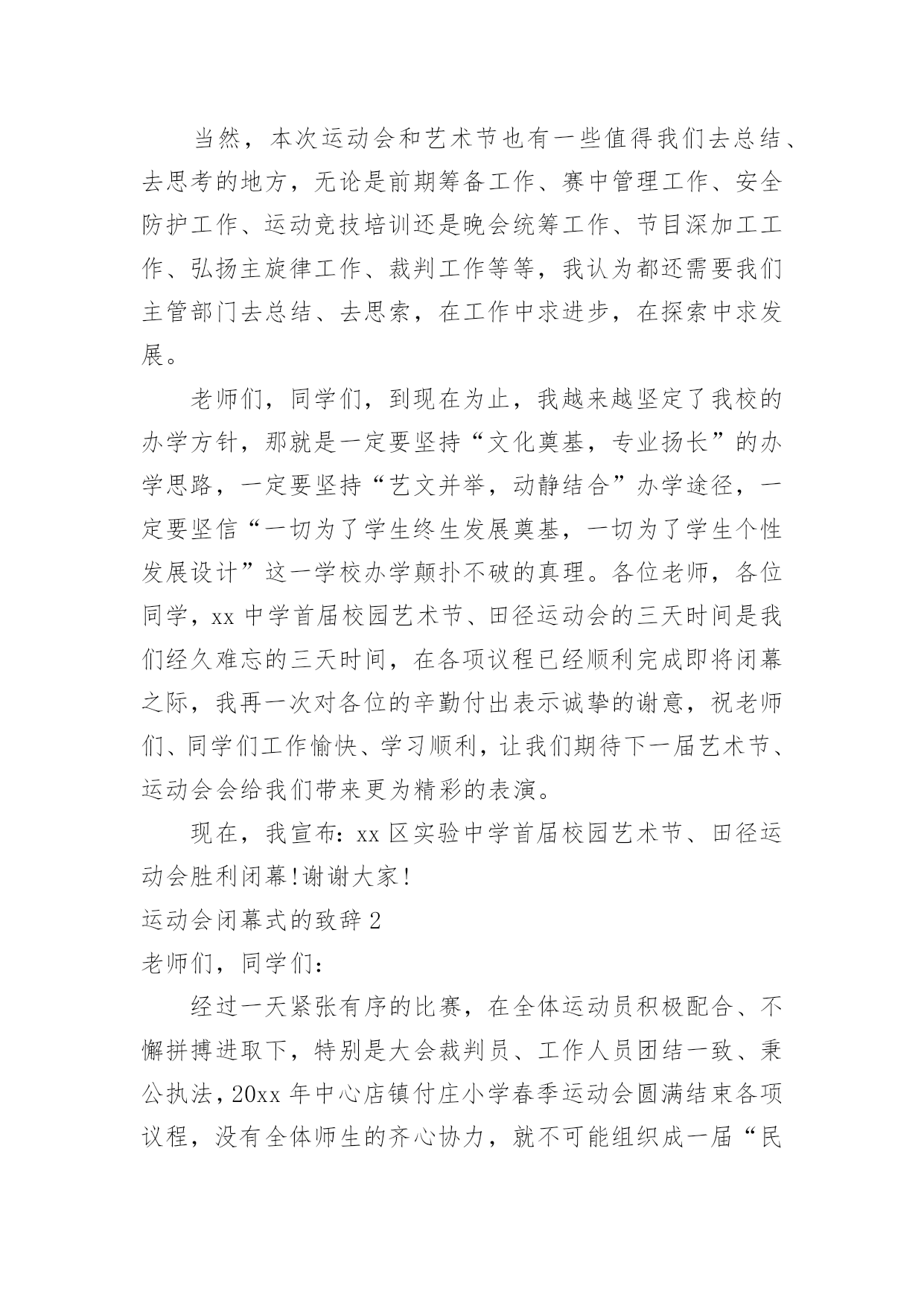 当然，本次运动会和艺术节也有一些值得我们去总结、去思考的地方，无论是前期筹备工作、赛中管理工作、安全防护工作、运动竞技培训还是晚会统筹工作、节目深加工工作、弘扬主旋律工作、裁判工作等等，我认为都还需要我们主管部门去总结、去思索，在工作中求进步，在探索中求发展。

老师们，同学们，到现在为止，我越来越坚定了我校的办学方针，那就是一定要坚持“文化奠基，专业扬长”的办学思路，一定要坚持“艺文并举，动静结合”办学途径，一定要坚信“一切为了学生终生发展奠基，一切为了学生个性发展设计”这一学校办学颠扑不破的真理。各位老师，各位同学，xx 中学首届校园艺术节、田径运动会的三天时间是我们经久难忘的三天时间，在各项议程已经顺利完成即将闭幕之际，我再一次对各位的辛勤付出表示诚挚的谢意，祝老师们、同学们工作愉快、学习顺利，让我们期待下一届艺术节、运动会会给我们带来更为精彩的表演。

现在，我宣布：xx 区实验中学首届校园艺术节、田径运动会胜利闭幕！谢谢大家！

运动会闭幕式的致辞 2

老师们，同学们：

经过一天紧张有序的比赛，在全体运动员积极配合、不懈拼搏进取下，特别是大会裁判员、工作人员团结一致、秉公执法，20xx 年中心店镇付庄小学春季运动会圆满结束各项议程，没有全体师生的齐心协力，就不可能组织成一届“民